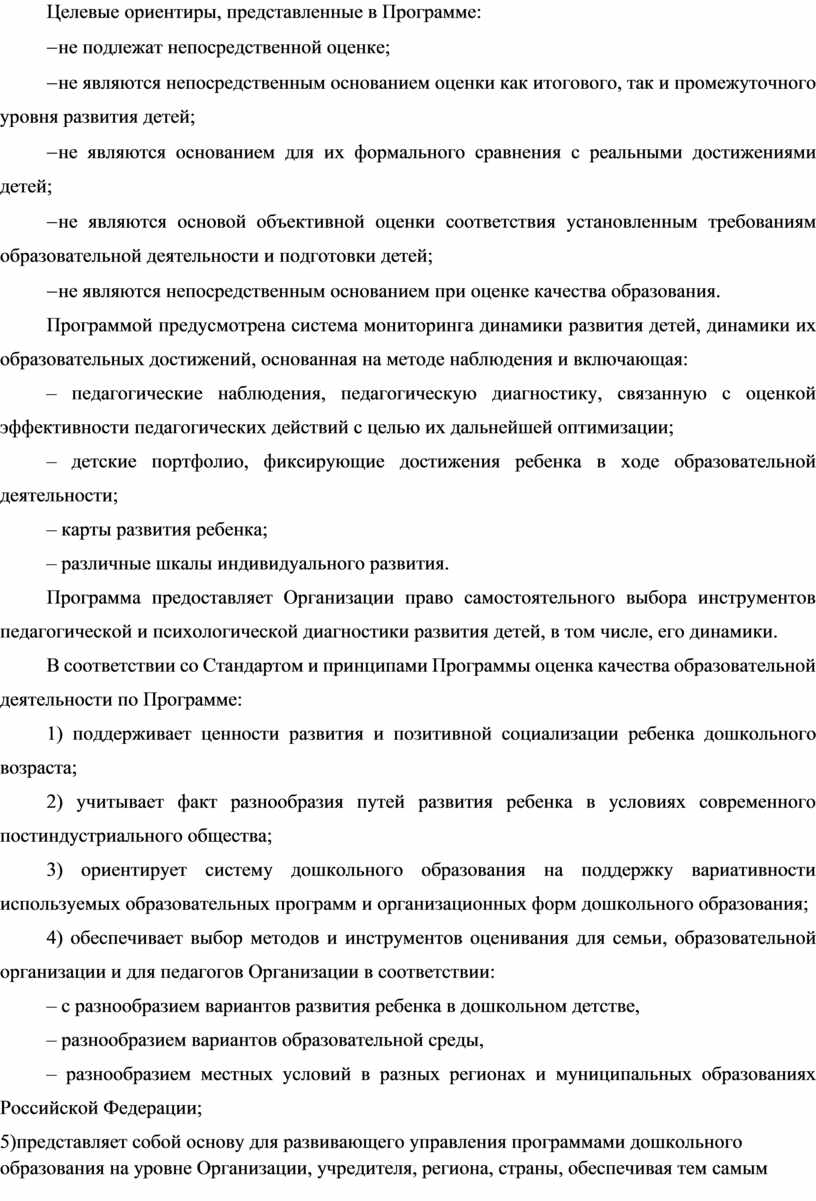 Целевые ориентиры, представленные в Программе:

–не подлежат непосредственной оценке;

–не являются непосредственным основанием оценки как итогового, так и промежуточного уровня развития детей;

–не являются основанием для их формального сравнения с реальными достижениями детей;

–не являются основой объективной оценки соответствия установленным требованиям образовательной деятельности и подготовки детей;

–не являются непосредственным основанием при оценке качества образования.

Программой предусмотрена система мониторинга динамики развития детей, динамики их образовательных достижений, основанная на методе наблюдения и включающая:

– педагогические наблюдения, педагогическую диагностику, связанную с оценкой эффективности педагогических действий с целью их дальнейшей оптимизации;

– детские портфолио, фиксирующие достижения ребенка в ходе образовательной деятельности;

– карты развития ребенка;

– различные шкалы индивидуального развития.

Программа предоставляет Организации право самостоятельного выбора инструментов педагогической и психологической диагностики развития детей, в том числе, его динамики.

В соответствии со Стандартом и принципами Программы оценка качества образовательной деятельности по Программе:

1) поддерживает ценности развития и позитивной социализации ребенка дошкольного возраста;

2) учитывает факт разнообразия путей развития ребенка в условиях современного постиндустриального общества;

3) ориентирует систему дошкольного образования на поддержку вариативности используемых образовательных программ и организационных форм дошкольного образования;

4) обеспечивает выбор методов и инструментов оценивания для семьи, образовательной организации и для педагогов Организации в соответствии:

– с разнообразием вариантов развития ребенка в дошкольном детстве,

– разнообразием вариантов образовательной среды,

– разнообразием местных условий в разных регионах и муниципальных образованиях Российской Федерации;

5)представляет собой основу для развивающего управления программами дошкольного образования на уровне Организации, учредителя, региона, страны, обеспечивая тем самым